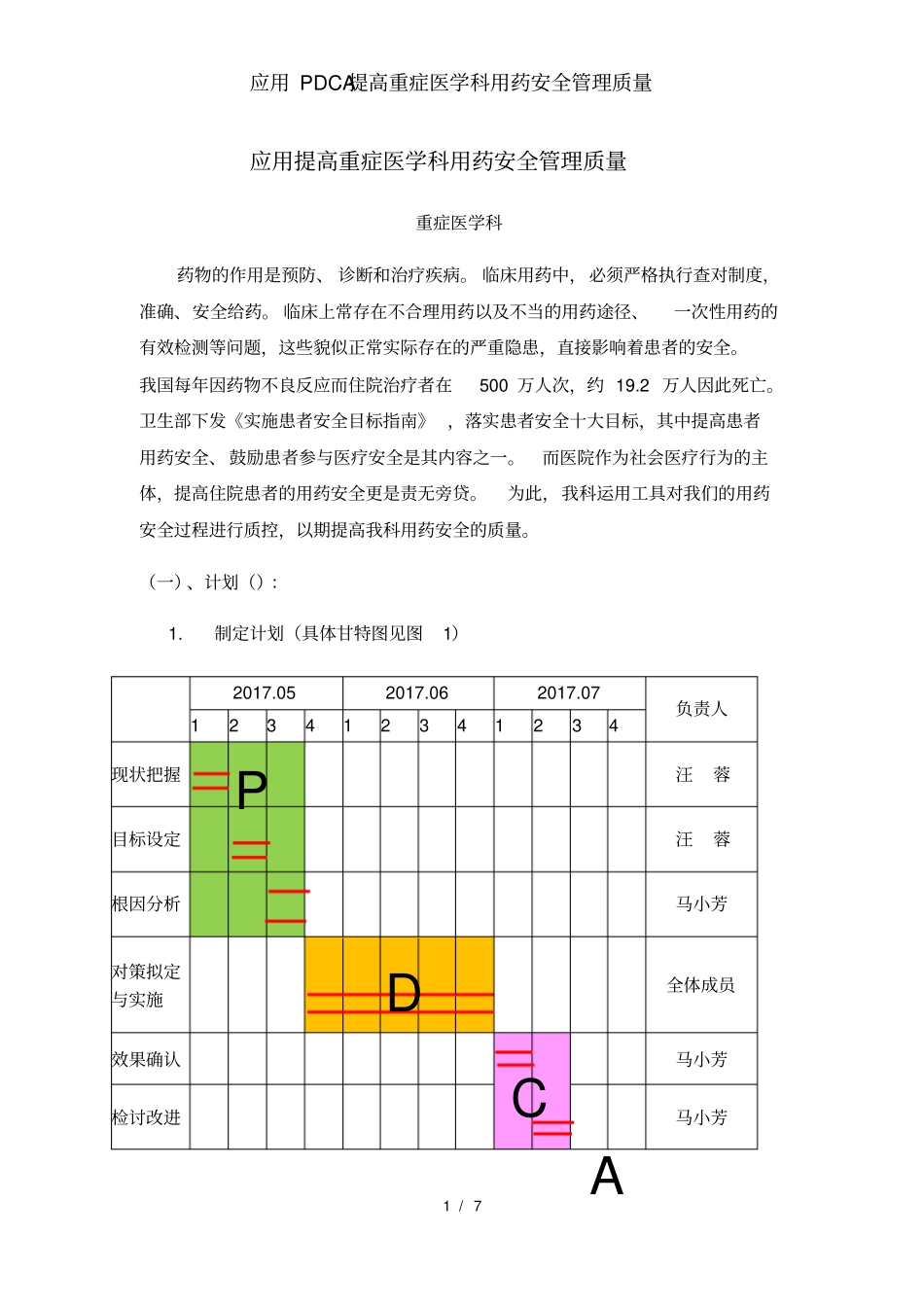 应用 PDCA提高重症医学科用药安全管理质量

应用提高重症医学科用药安全管理质量

重症医学科

药物的作用是预防、诊断和治疗疾病。临床用药中，必须严格执行查对制度，准确、安全给药。临床上常存在不合理用药以及不当的用药途径、一次性用药的有效检测等问题，这些貌似正常实际存在的严重隐患，直接影响着患者的安全。我国每年因药物不良反应而住院治疗者在 500 万人次，约 19.2 万人因此死亡。卫生部下发《实施患者安全目标指南》，落实患者安全十大目标，其中提高患者用药安全、鼓励患者参与医疗安全是其内容之一。而医院作为社会医疗行为的主体，提高住院患者的用药安全更是责无旁贷。为此，我科运用工具对我们的用药安全过程进行质控，以期提高我科用药安全的质量。

（一）、计划（）：

1. 制定计划（具体甘特图见图 1）

| | 2017.05 | | | | 2017.06 | | | | 2017.07 | | | | 负责人 |
|---|---|---|---|---|---|---|---|---|---|---|---|---|---|
| | 1 | 2 | 3 | 4 | 1 | 2 | 3 | 4 | 1 | 2 | 3 | 4 | |
| 现状把握 | | P | | | | | | | | | | | 汪 蓉 |
| 目标设定 | | | | | | | | | | | | | 汪 蓉 |
| 根因分析 | | | | | | | | | | | | | 马小芳 |
| 对策拟定与实施 | | | | | | D | | | | | | | 全体成员 |
| 效果确认 | | | | | | | | | | | | | 马小芳 |
| 检讨改进 | | | | | | | | | C | | | | 马小芳 |

A

1 / 7